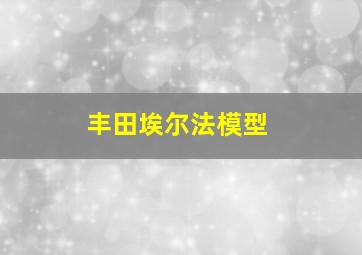 丰田埃尔法模型